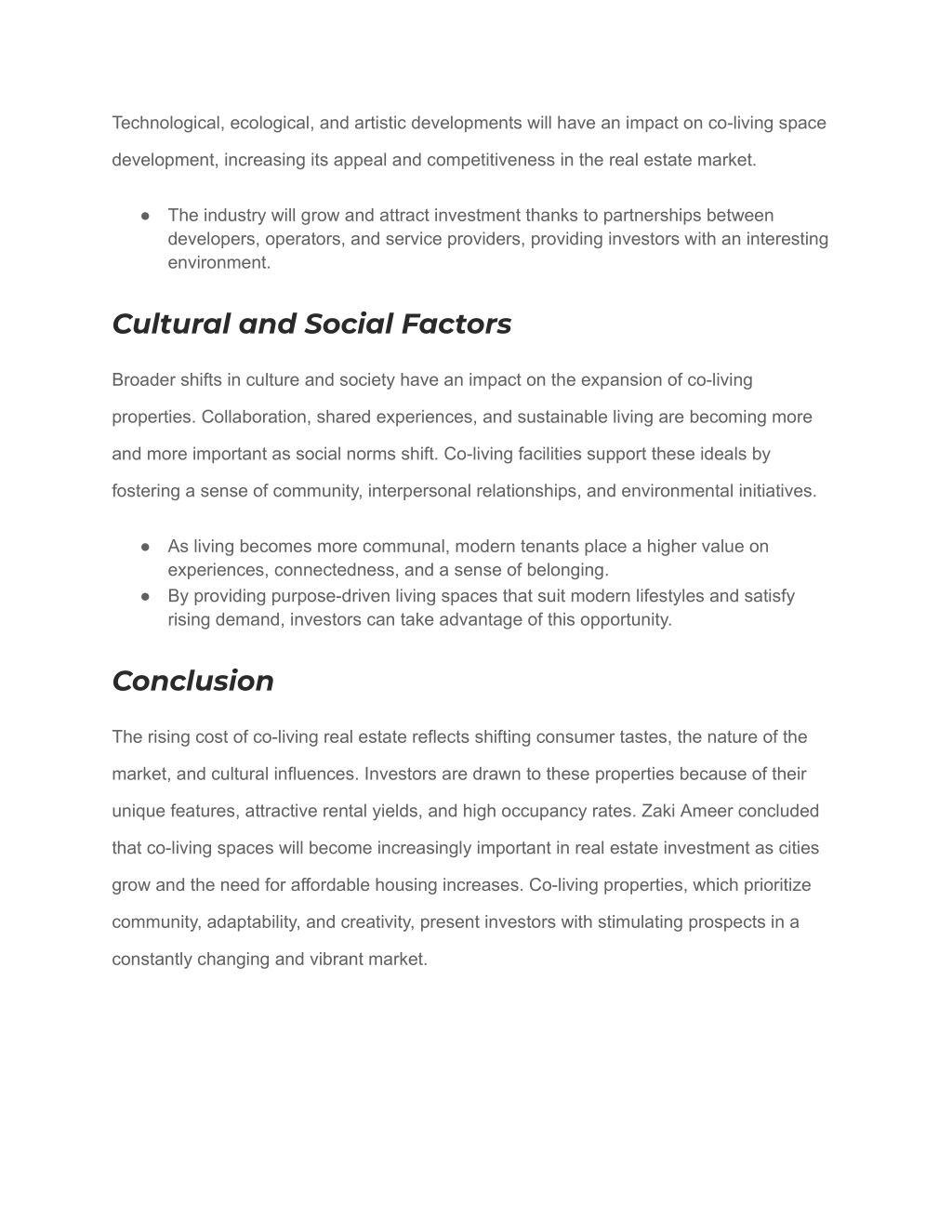 Technological, ecological, and artistic developments will have an impact on co-living space development, increasing its appeal and competitiveness in the real estate market.

● The industry will grow and attract investment thanks to partnerships between developers, operators, and service providers, providing investors with an interesting environment.

Cultural and Social Factors

Broader shifts in culture and society have an impact on the expansion of co-living properties. Collaboration, shared experiences, and sustainable living are becoming more and more important as social norms shift. Co-living facilities support these ideals by fostering a sense of community, interpersonal relationships, and environmental initiatives.

● As living becomes more communal, modern tenants place a higher value on experiences, connectedness, and a sense of belonging.
● By providing purpose-driven living spaces that suit modern lifestyles and satisfy rising demand, investors can take advantage of this opportunity.

Conclusion

The rising cost of co-living real estate reflects shifting consumer tastes, the nature of the market, and cultural influences. Investors are drawn to these properties because of their unique features, attractive rental yields, and high occupancy rates. Zaki Ameer concluded that co-living spaces will become increasingly important in real estate investment as cities grow and the need for affordable housing increases. Co-living properties, which prioritize community, adaptability, and creativity, present investors with stimulating prospects in a constantly changing and vibrant market.